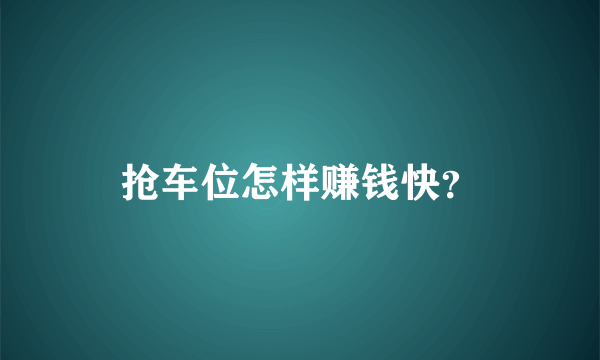 抢车位怎样赚钱快?